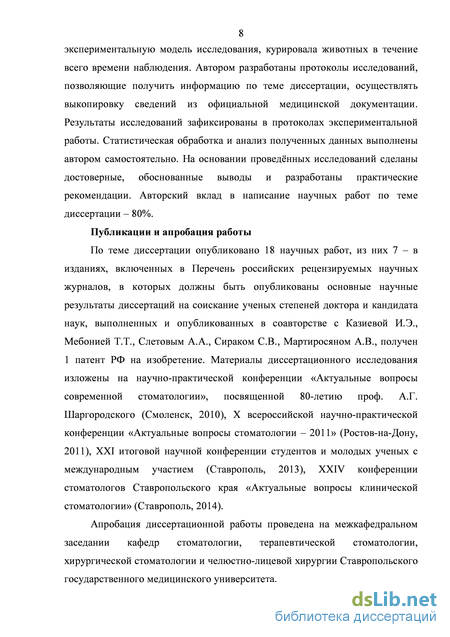 8

экспериментальную модель исследования, курировала животных в течение всего времени наблюдения. Автором разработаны протоколы исследований, позволяющие получить информацию по теме диссертации, осуществлять выкопировку сведений из официальной медицинской документации. Результаты исследований зафиксированы в протоколах экспериментальной работы. Статистическая обработка и анализ полученных данных выполнены автором самостоятельно. На основании проведённых исследований сделаны достоверные, обоснованные выводы и разработаны практические рекомендации. Авторский вклад в написание научных работ по теме диссертации – 80%.

Публикации и апробация работы

По теме диссертации опубликовано 18 научных работ, из них 7 – в изданиях, включенных в Перечень российских рецензируемых научных журналов, в которых должны быть опубликованы основные научные результаты диссертаций на соискание ученых степеней доктора и кандидата наук, выполненных и опубликованных в соавторстве с Казиевой И.Э., Мебонией Т.Т., Слетовым А.А., Сираком С.В., Мартиросяном А.В., получен 1 патент РФ на изобретение. Материалы диссертационного исследования изложены на научно-практической конференции «Актуальные вопросы современной стоматологии», посвященной 80-летию проф. А.Г. Шаргородского (Смоленск, 2010), X всероссийской научно-практической конференции «Актуальные вопросы стоматологии – 2011» (Ростов-на-Дону, 2011), XXI итоговой научной конференции студентов и молодых ученых с международным участием (Ставрополь, 2013), XXIV конференции стоматологов Ставропольского края «Актуальные вопросы клинической стоматологии» (Ставрополь, 2014).

Апробация диссертационной работы проведена на межкафедральном заседании кафедр стоматологии, терапевтической стоматологии, хирургической стоматологии и челюстно-лицевой хирургии Ставропольского государственного медицинского университета.

dsLib.net
библиотека диссертаций